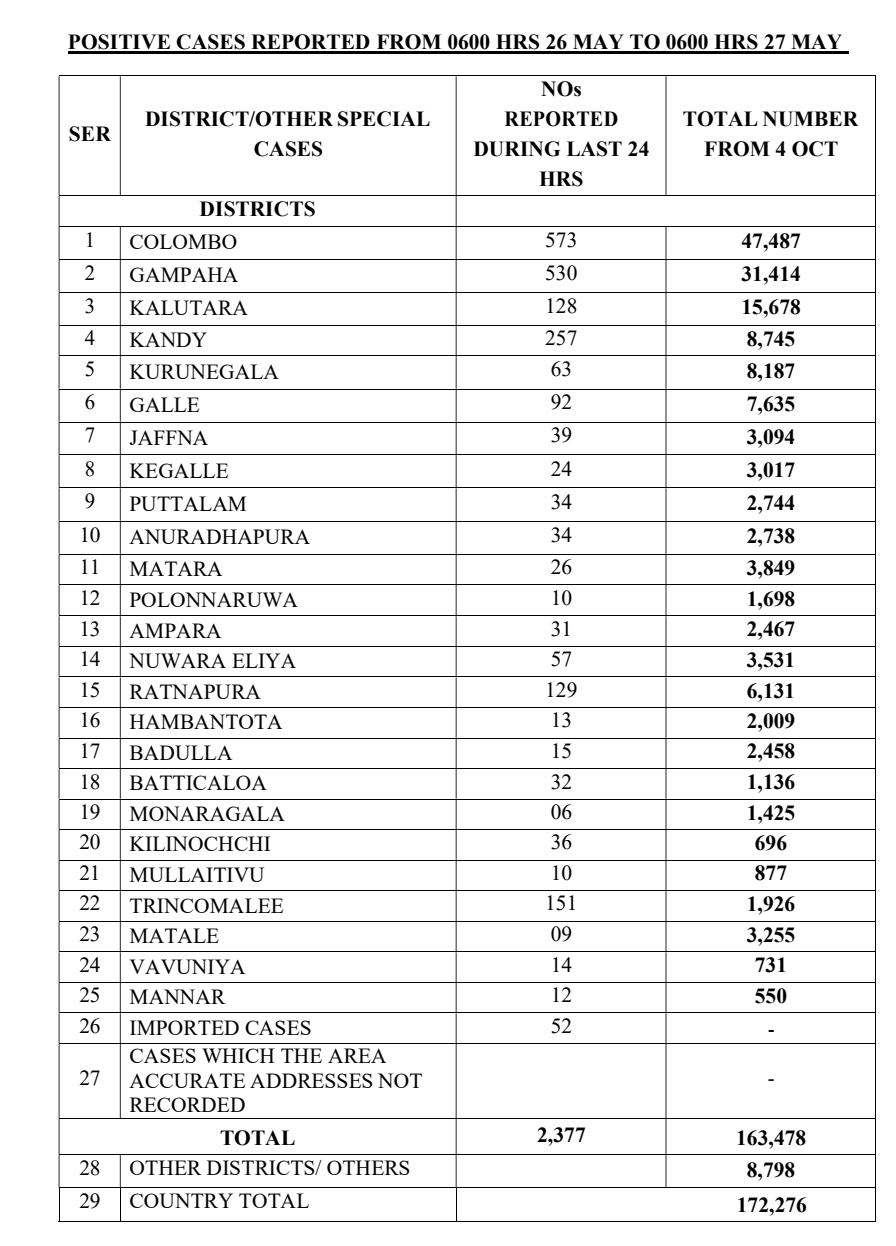 POSITIVE CASES REPORTED FROM 0600 HRS 26 MAY TO 0600 HRS 27 MAY

| SER | DISTRICT/OTHER SPECIAL CASES | NOs REPORTED DURING LAST 24 HRS | TOTAL NUMBER FROM 4 OCT |
|---|---|---|---|
| | DISTRICTS | | |
| 1 | COLOMBO | 573 | 47,487 |
| 2 | GAMPAHA | 530 | 31,414 |
| 3 | KALUTARA | 128 | 15,678 |
| 4 | KANDY | 257 | 8,745 |
| 5 | KURUNEGALA | 63 | 8,187 |
| 6 | GALLE | 92 | 7,635 |
| 7 | JAFFNA | 39 | 3,094 |
| 8 | KEGALLE | 24 | 3,017 |
| 9 | PUTTALAM | 34 | 2,744 |
| 10 | ANURADHAPURA | 34 | 2,738 |
| 11 | MATARA | 26 | 3,849 |
| 12 | POLONNARUWA | 10 | 1,698 |
| 13 | AMPARA | 31 | 2,467 |
| 14 | NUWARA ELIYA | 57 | 3,531 |
| 15 | RATNAPURA | 129 | 6,131 |
| 16 | HAMBANTOTA | 13 | 2,009 |
| 17 | BADULLA | 15 | 2,458 |
| 18 | BATTICALOA | 32 | 1,136 |
| 19 | MONARAGALA | 06 | 1,425 |
| 20 | KILINOCHCHI | 36 | 696 |
| 21 | MULLAITIVU | 10 | 877 |
| 22 | TRINCOMALEE | 151 | 1,926 |
| 23 | MATALE | 09 | 3,255 |
| 24 | VAVUNIYA | 14 | 731 |
| 25 | MANNAR | 12 | 550 |
| 26 | IMPORTED CASES | 52 | - |
| 27 | CASES WHICH THE AREA ACCURATE ADDRESSES NOT RECORDED | | - |
| | TOTAL | 2,377 | 163,478 |
| 28 | OTHER DISTRICTS/ OTHERS | | 8,798 |
| 29 | COUNTRY TOTAL | | 172,276 |